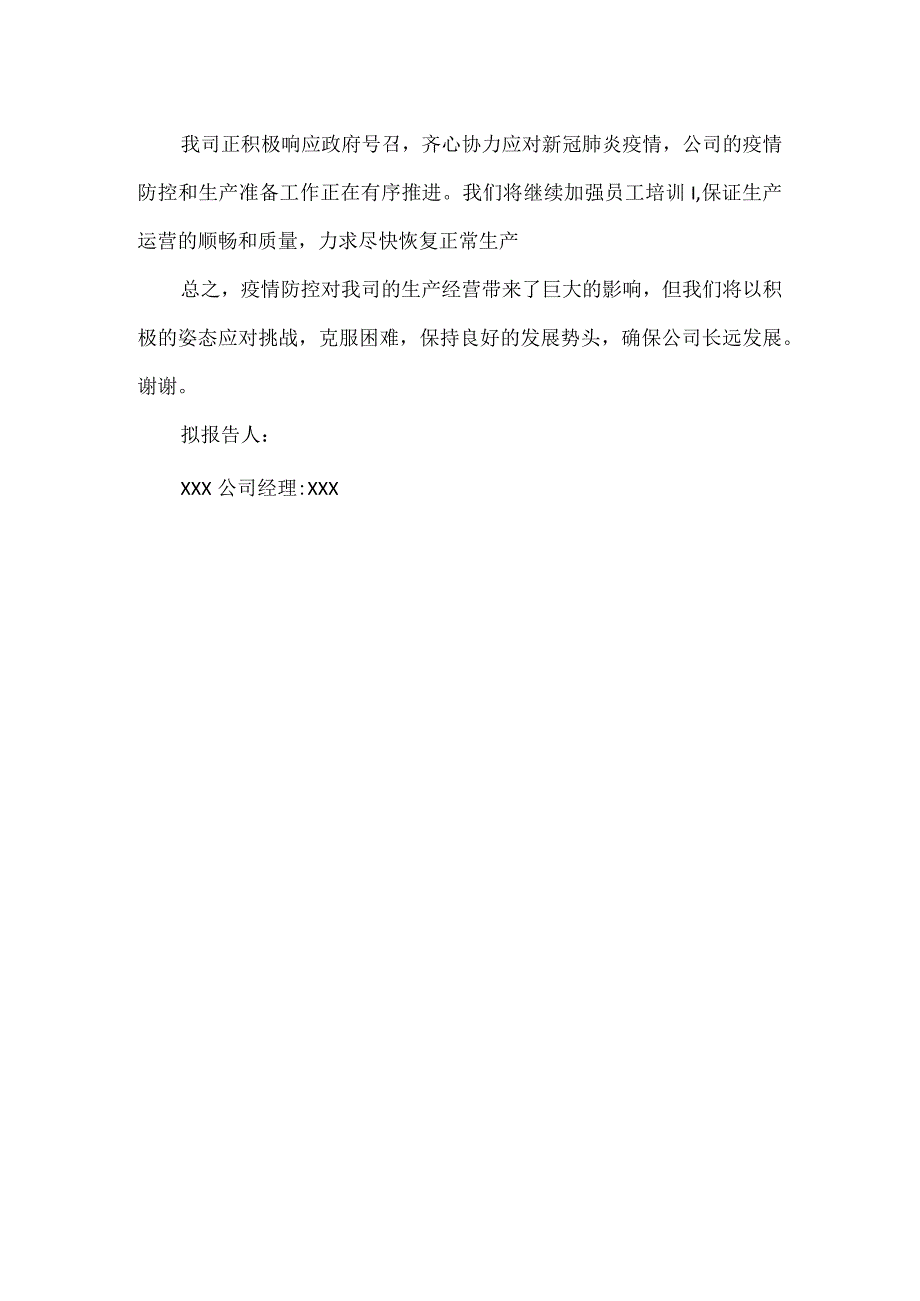 我司正积极响应政府号召，齐心协力应对新冠肺炎疫情，公司的疫情防控和生产准备工作正在有序推进。我们将继续加强员工培训I,保证生产运营的顺畅和质量，力求尽快恢复正常生产

总之，疫情防控对我司的生产经营带来了巨大的影响，但我们将以积极的姿态应对挑战，克服困难，保持良好的发展势头，确保公司长远发展。谢谢。

拟报告人：

XXX公司经理:XXX